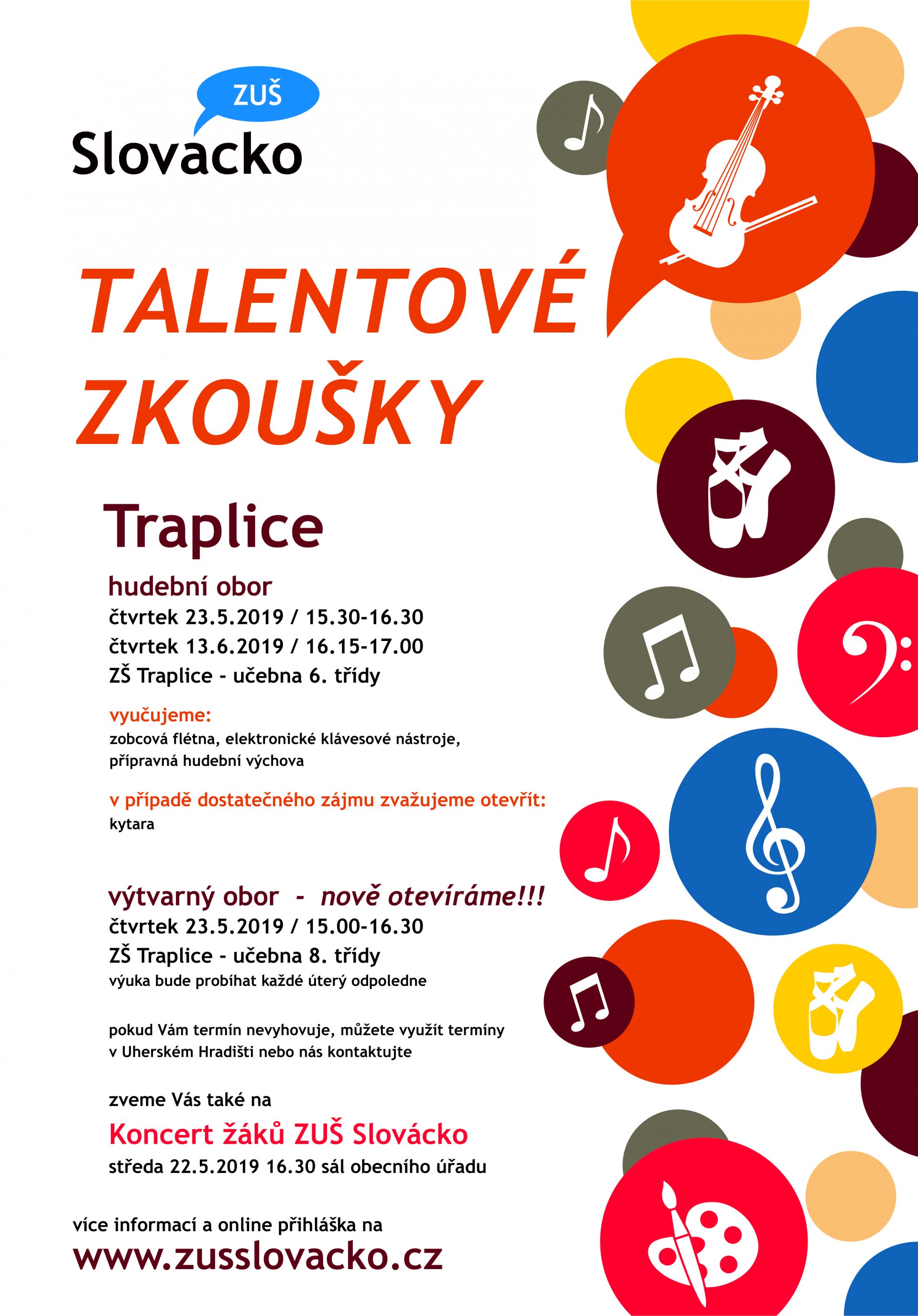 ZUŠ
Slovacko

TALENTOVÉ ZKOUŠKY

Traplice

hudební obor
čtvrtek 23.5.2019 / 15.30-16.30
čtvrtek 13.6.2019 / 16.15-17.00
ZŠ Traplice - učebna 6. třídy

vyučujeme:
zobcová flétna, elektronické klávesové nástroje, přípravná hudební výchova

v případě dostatečného zájmu zvažujeme otevřít:
kytara

výtvarný obor - nově otevíráme!!!
čtvrtek 23.5.2019 / 15.00-16.30
ZŠ Traplice - učebna 8. třídy
výuka bude probíhat každé úterý odpoledne

pokud Vám termín nevyhovuje, můžete využít termíny v Uherském Hradišti nebo nás kontaktujte

zveme Vás také na
Koncert žáků ZUŠ Slovácko
středa 22.5.2019 16.30 sál obecního úřadu

více informací a online přihláška na
www.zusslovacko.cz